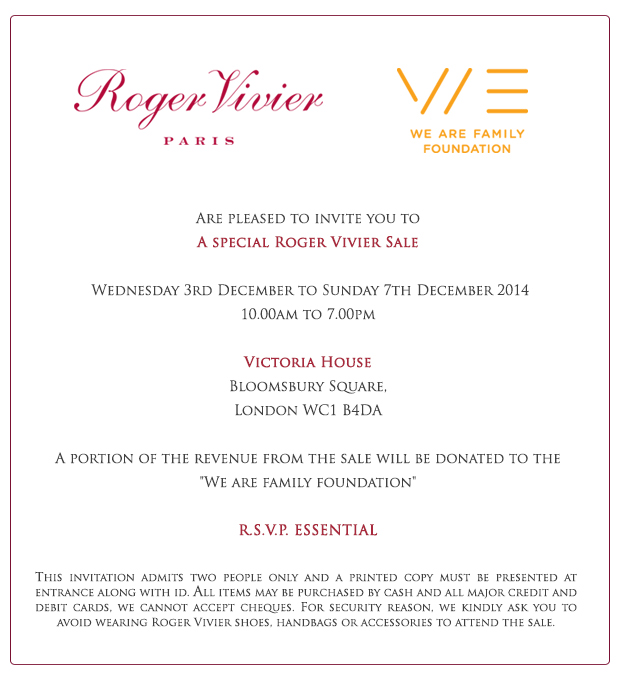 Roger Vivier
PARIS

WE
WE ARE FAMILY FOUNDATION

Are pleased to invite you to
A special Roger Vivier Sale

Wednesday 3rd December to Sunday 7th December 2014
10.00am to 7.00pm

Victoria House
Bloomsbury Square,
London WC1 B4DA

A portion of the revenue from the sale will be donated to the "We are family foundation"

R.S.V.P. ESSENTIAL

This invitation admits two people only and a printed copy must be presented at entrance along with id. All items may be purchased by cash and all major credit and debit cards, we cannot accept cheques. For security reason, we kindly ask you to avoid wearing Roger Vivier shoes, handbags or accessories to attend the sale.